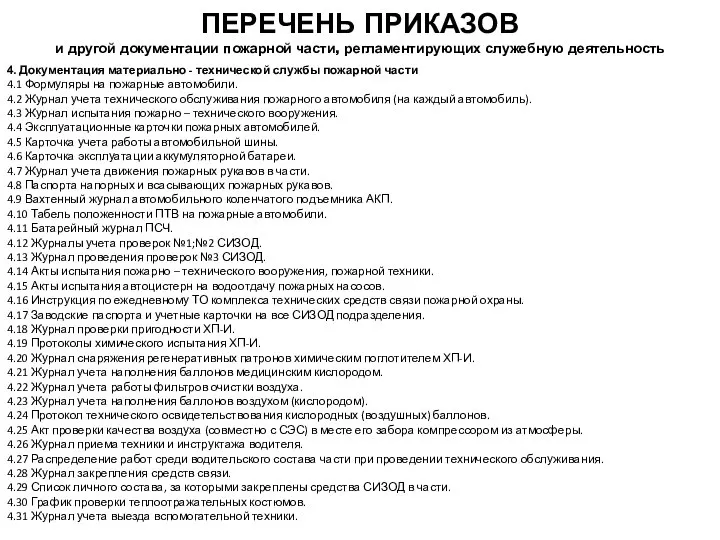 ПЕРЕЧЕНЬ ПРИКАЗОВ

и другой документации пожарной части, регламентирующих служебную деятельность

4. Документация материально - технической службы пожарной части
4.1 Формуляры на пожарные автомобили.
4.2 Журнал учета технического обслуживания пожарного автомобиля (на каждый автомобиль).
4.3 Журнал испытания пожарно – технического вооружения.
4.4 Эксплуатационные карточки пожарных автомобилей.
4.5 Карточка учета работы автомобильной шины.
4.6 Карточка эксплуатации аккумуляторной батареи.
4.7 Журнал учета движения пожарных рукавов в части.
4.8 Паспорта напорных и всасывающих пожарных рукавов.
4.9 Вахтенный журнал автомобильного коленчатого подъемника АКП.
4.10 Табель положенности ПТВ на пожарные автомобили.
4.11 Батарейный журнал ПСЧ.
4.12 Журналы учета проверок №1;№2 СИЗОД.
4.13 Журнал проведения проверок №3 СИЗОД.
4.14 Акты испытания пожарно – технического вооружения, пожарной техники.
4.15 Акты испытания автоцистерн на водоотдачу пожарных насосов.
4.16 Инструкция по ежедневному ТО комплекса технических средств связи пожарной охраны.
4.17 Заводские паспорта и учетные карточки на все СИЗОД подразделения.
4.18 Журнал проверки пригодности ХП-И.
4.19 Протоколы химического испытания ХП-И.
4.20 Журнал снаряжения регенеративных патронов химическим поглотителем ХП-И.
4.21 Журнал учета наполнения баллонов медицинским кислородом.
4.22 Журнал учета работы фильтров очистки воздуха.
4.23 Журнал учета наполнения баллонов воздухом (кислородом).
4.24 Протокол технического освидетельствования кислородных (воздушных) баллонов.
4.25 Акт проверки качества воздуха (совместно с СЭС) в месте его забора компрессором из атмосферы.
4.26 Журнал приема техники и инструктажа водителя.
4.27 Распределение работ среди водительского состава части при проведении технического обслуживания.
4.28 Журнал закрепления средств связи.
4.29 Список личного состава, за которыми закреплены средства СИЗОД в части.
4.30 График проверки теплоотражательных костюмов.
4.31 Журнал учета выезда вспомогательной техники.